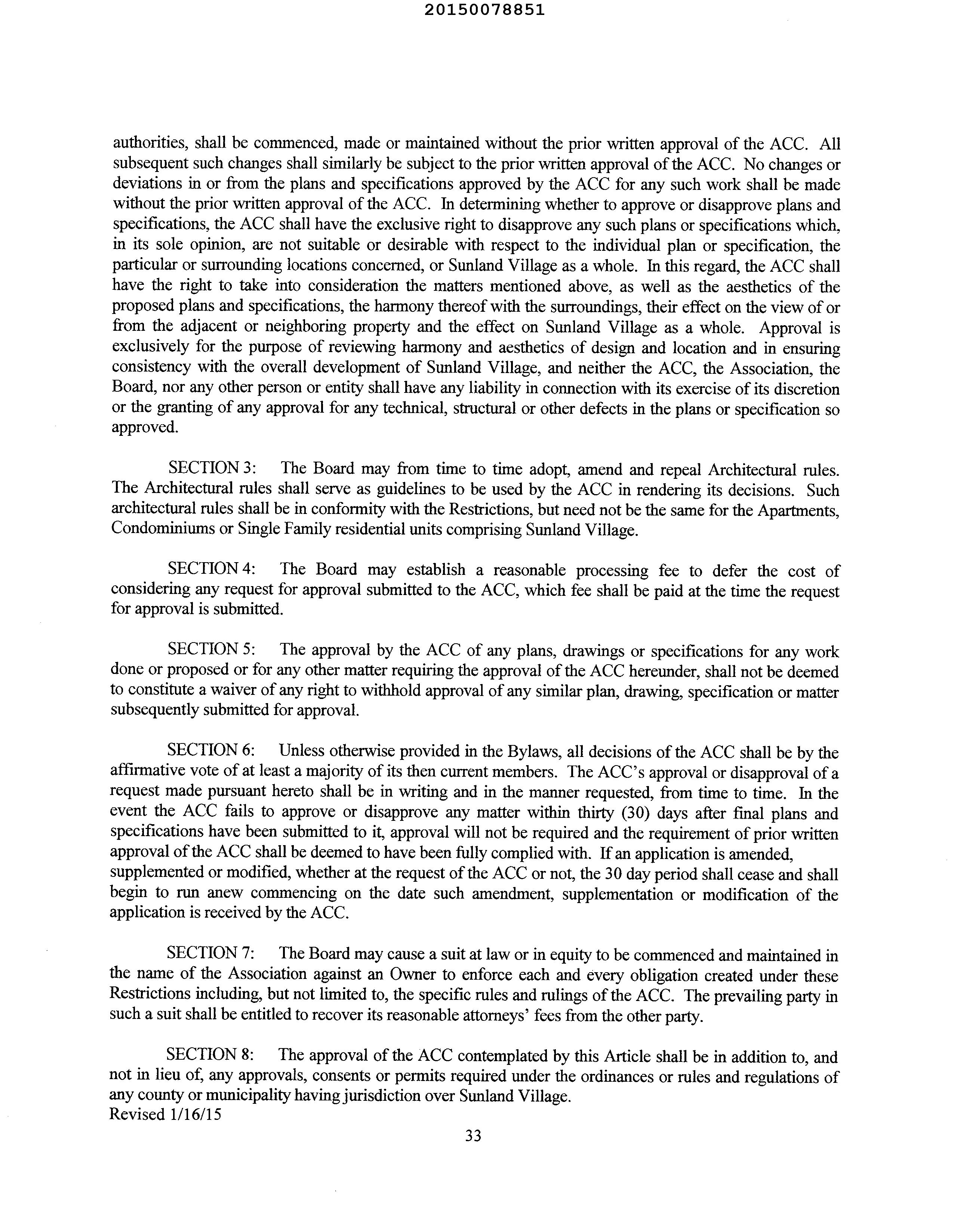 20150078851

authorities, shall be commenced, made or maintained without the prior written approval of the ACC. All subsequent such changes shall similarly be subject to the prior written approval of the ACC. No changes or deviations in or from the plans and specifications approved by the ACC for any such work shall be made without the prior written approval of the ACC. In determining whether to approve or disapprove plans and specifications, the ACC shall have the exclusive right to disapprove any such plans or specifications which, in its sole opinion, are not suitable or desirable with respect to the individual plan or specification, the particular or surrounding locations concerned, or Sunland Village as a whole. In this regard, the ACC shall have the right to take into consideration the matters mentioned above, as well as the aesthetics of the proposed plans and specifications, the harmony thereof with the surroundings, their effect on the view of or from the adjacent or neighboring property and the effect on Sunland Village as a whole. Approval is exclusively for the purpose of reviewing harmony and aesthetics of design and location and in ensuring consistency with the overall development of Sunland Village, and neither the ACC, the Association, the Board, nor any other person or entity shall have any liability in connection with its exercise of its discretion or the granting of any approval for any technical, structural or other defects in the plans or specification so approved.

SECTION 3: The Board may from time to time adopt, amend and repeal Architectural rules. The Architectural rules shall serve as guidelines to be used by the ACC in rendering its decisions. Such architectural rules shall be in conformity with the Restrictions, but need not be the same for the Apartments, Condominiums or Single Family residential units comprising Sunland Village.

SECTION 4: The Board may establish a reasonable processing fee to defer the cost of considering any request for approval submitted to the ACC, which fee shall be paid at the time the request for approval is submitted.

SECTION 5: The approval by the ACC of any plans, drawings or specifications for any work done or proposed or for any other matter requiring the approval of the ACC hereunder, shall not be deemed to constitute a waiver of any right to withhold approval of any similar plan, drawing, specification or matter subsequently submitted for approval.

SECTION 6: Unless otherwise provided in the Bylaws, all decisions of the ACC shall be by the affirmative vote of at least a majority of its then current members. The ACC's approval or disapproval of a request made pursuant hereto shall be in writing and in the manner requested, from time to time. In the event the ACC fails to approve or disapprove any matter within thirty (30) days after final plans and specifications have been submitted to it, approval will not be required and the requirement of prior written approval of the ACC shall be deemed to have been fully complied with. If an application is amended, supplemented or modified, whether at the request of the ACC or not, the 30 day period shall cease and shall begin to run anew commencing on the date such amendment, supplementation or modification of the application is received by the ACC.

SECTION 7: The Board may cause a suit at law or in equity to be commenced and maintained in the name of the Association against an Owner to enforce each and every obligation created under these Restrictions including, but not limited to, the specific rules and rulings of the ACC. The prevailing party in such a suit shall be entitled to recover its reasonable attorneys' fees from the other party.

SECTION 8: The approval of the ACC contemplated by this Article shall be in addition to, and not in lieu of, any approvals, consents or permits required under the ordinances or rules and regulations of any county or municipality having jurisdiction over Sunland Village.
Revised 1/16/15

33